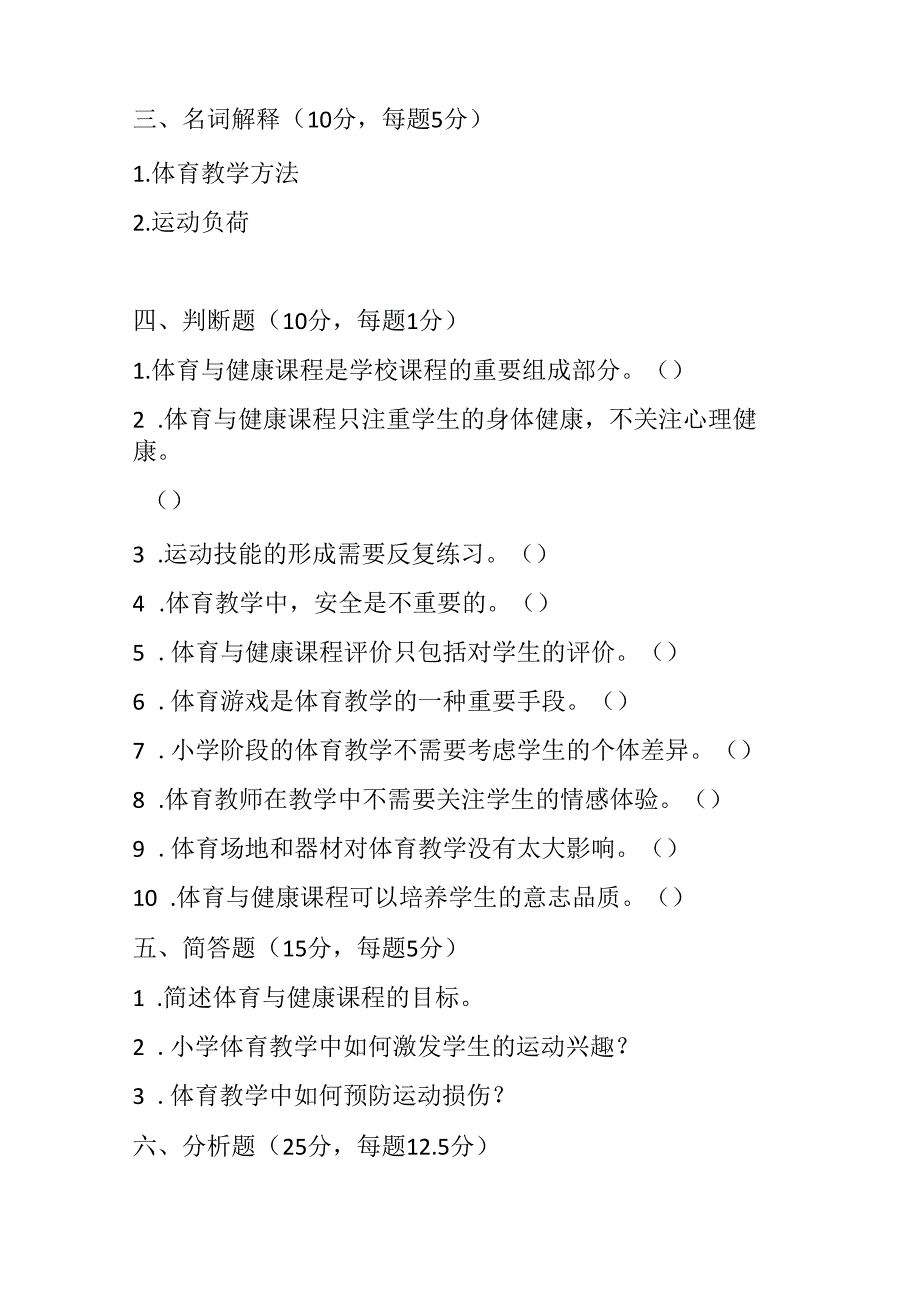 三、名词解释（10分，每题5分）

1.体育教学方法

2.运动负荷

四、判断题（10分，每题1分）

1.体育与健康课程是学校课程的重要组成部分。（）

2 .体育与健康课程只注重学生的身体健康，不关注心理健康。

（）

3 .运动技能的形成需要反复练习。（）

4 .体育教学中，安全是不重要的。（）

5 . 体育与健康课程评价只包括对学生的评价。（）

6 . 体育游戏是体育教学的一种重要手段。（）

7 . 小学阶段的体育教学不需要考虑学生的个体差异。（）

8 .体育教师在教学中不需要关注学生的情感体验。（）

9 . 体育场地和器材对体育教学没有太大影响。（）

10 .体育与健康课程可以培养学生的意志品质。（）

五、简答题（15分，每题5分）

1 .简述体育与健康课程的目标。

2 . 小学体育教学中如何激发学生的运动兴趣？

3 . 体育教学中如何预防运动损伤？

六、分析题（25分，每题12.5分）